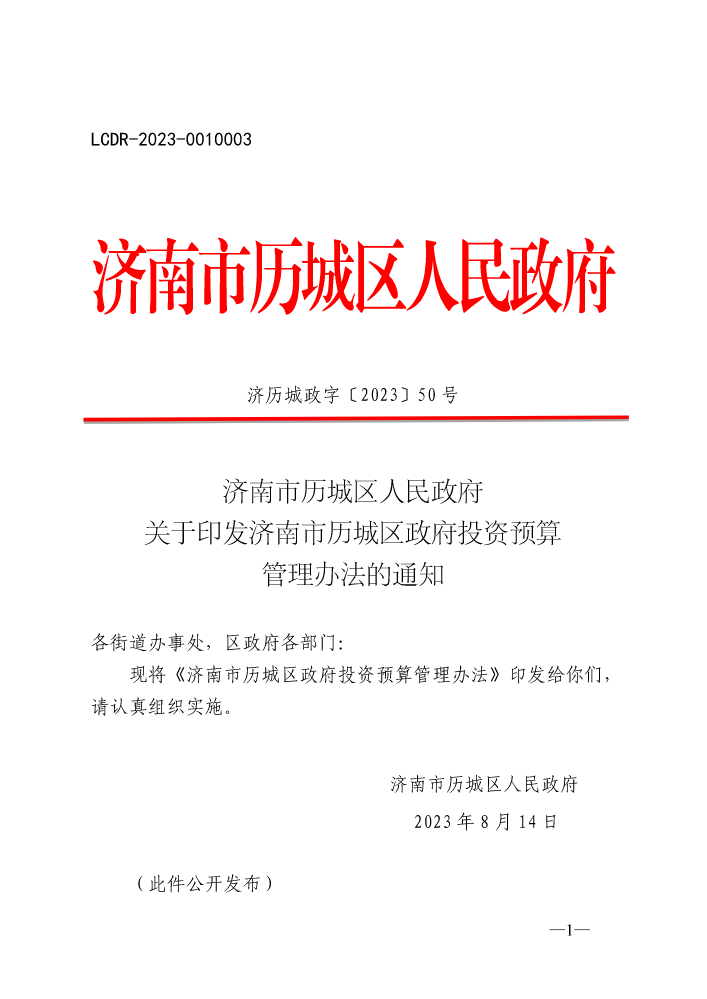 LCDR-2023-0010003

济南市历城区人民政府

济历城政字〔2023〕50号

济南市历城区人民政府
关于印发济南市历城区政府投资预算
管理办法的通知

各街道办事处，区政府各部门：

现将《济南市历城区政府投资预算管理办法》印发给你们，请认真组织实施。

济南市历城区人民政府
2023年8月14日

（此件公开发布）

—1—